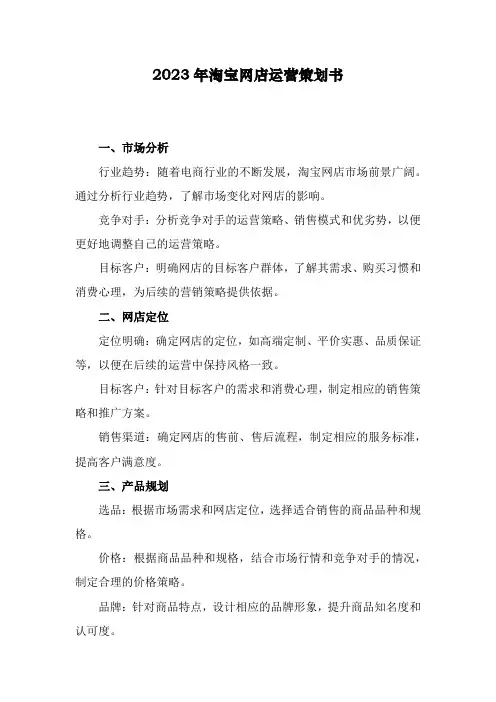 2023年淘宝网店运营策划书

一、市场分析

行业趋势：随着电商行业的不断发展，淘宝网店市场前景广阔。通过分析行业趋势，了解市场变化对网店的影响。

竞争对手：分析竞争对手的运营策略、销售模式和优劣势，以便更好地调整自己的运营策略。

目标客户：明确网店的目标客户群体，了解其需求、购买习惯和消费心理，为后续的营销策略提供依据。

二、网店定位

定位明确：确定网店的定位，如高端定制、平价实惠、品质保证等，以便在后续的运营中保持风格一致。

目标客户：针对目标客户的需求和消费心理，制定相应的销售策略和推广方案。

销售渠道：确定网店的售前、售后流程，制定相应的服务标准，提高客户满意度。

三、产品规划

选品：根据市场需求和网店定位，选择适合销售的商品品种和规格。

价格：根据商品品种和规格，结合市场行情和竞争对手的情况，制定合理的价格策略。

品牌：针对商品特点，设计相应的品牌形象，提升商品知名度和认可度。